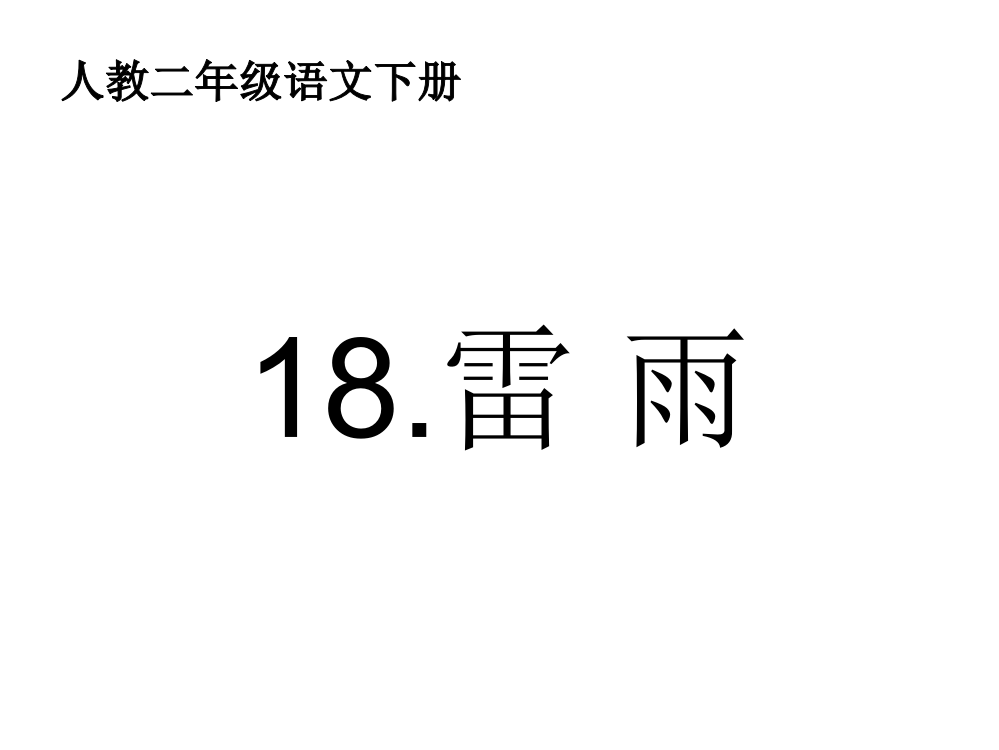 人教二年级语文下册

18.雷 雨